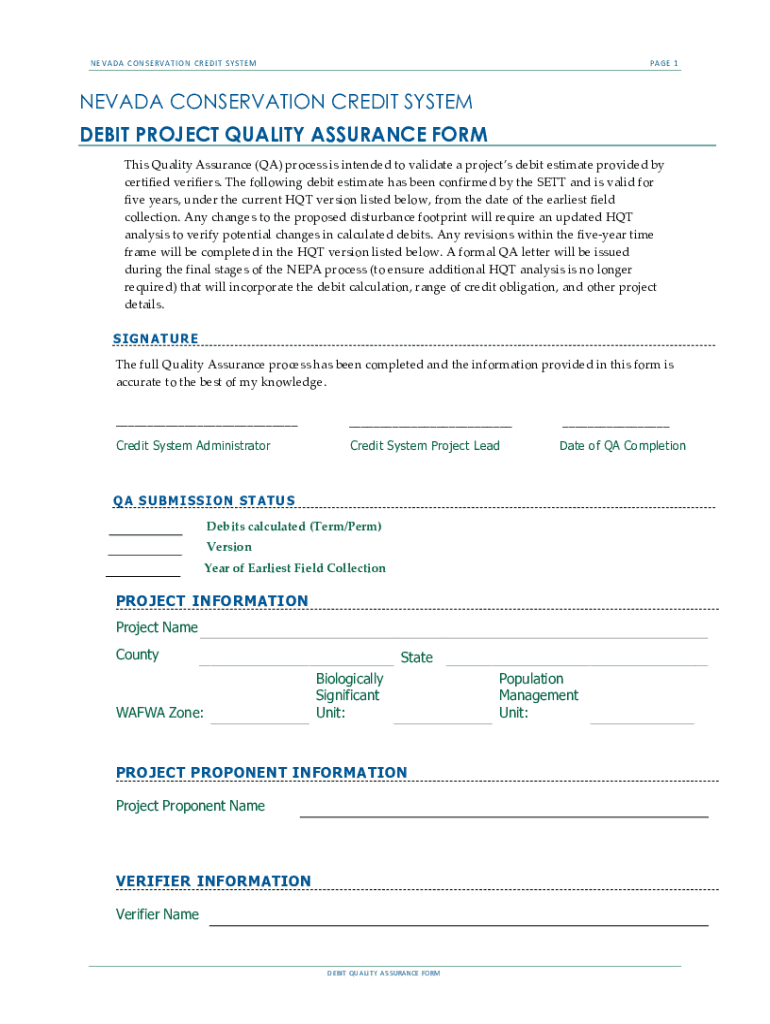 NEVADA CONSERVATION CREDIT SYSTEM

PAGE 1

NEVADA CONSERVATION CREDIT SYSTEM

DEBIT PROJECT QUALITY ASSURANCE FORM

This Quality Assurance (QA) process is intended to validate a project's debit estimate provided by certified verifiers. The following debit estimate has been confirmed by the SETT and is valid for five years, under the current HQT version listed below, from the date of the earliest field collection. Any changes to the proposed disturbance footprint will require an updated HQT analysis to verify potential changes in calculated debits. Any revisions within the five-year time frame will be completed in the HQT version listed below. A formal QA letter will be issued during the final stages of the NEPA process (to ensure additional HQT analysis is no longer required) that will incorporate the debit calculation, range of credit obligation, and other project details.

SIGNATURE

The full Quality Assurance process has been completed and the information provided in this form is accurate to the best of my knowledge.

Credit System Administrator

Credit System Project Lead

Date of QA Completion

QA SUBMISSION STATUS

Debits calculated (Term/Perm)

Version

Year of Earliest Field Collection

PROJECT INFORMATION

Project Name

County

State

WAFWA Zone:

Biologically Significant Unit:

Population Management Unit:

PROJECT PROPONENT INFORMATION

Project Proponent Name

VERIFIER INFORMATION

Verifier Name

DEBIT QUALITY ASSURANCE FORM